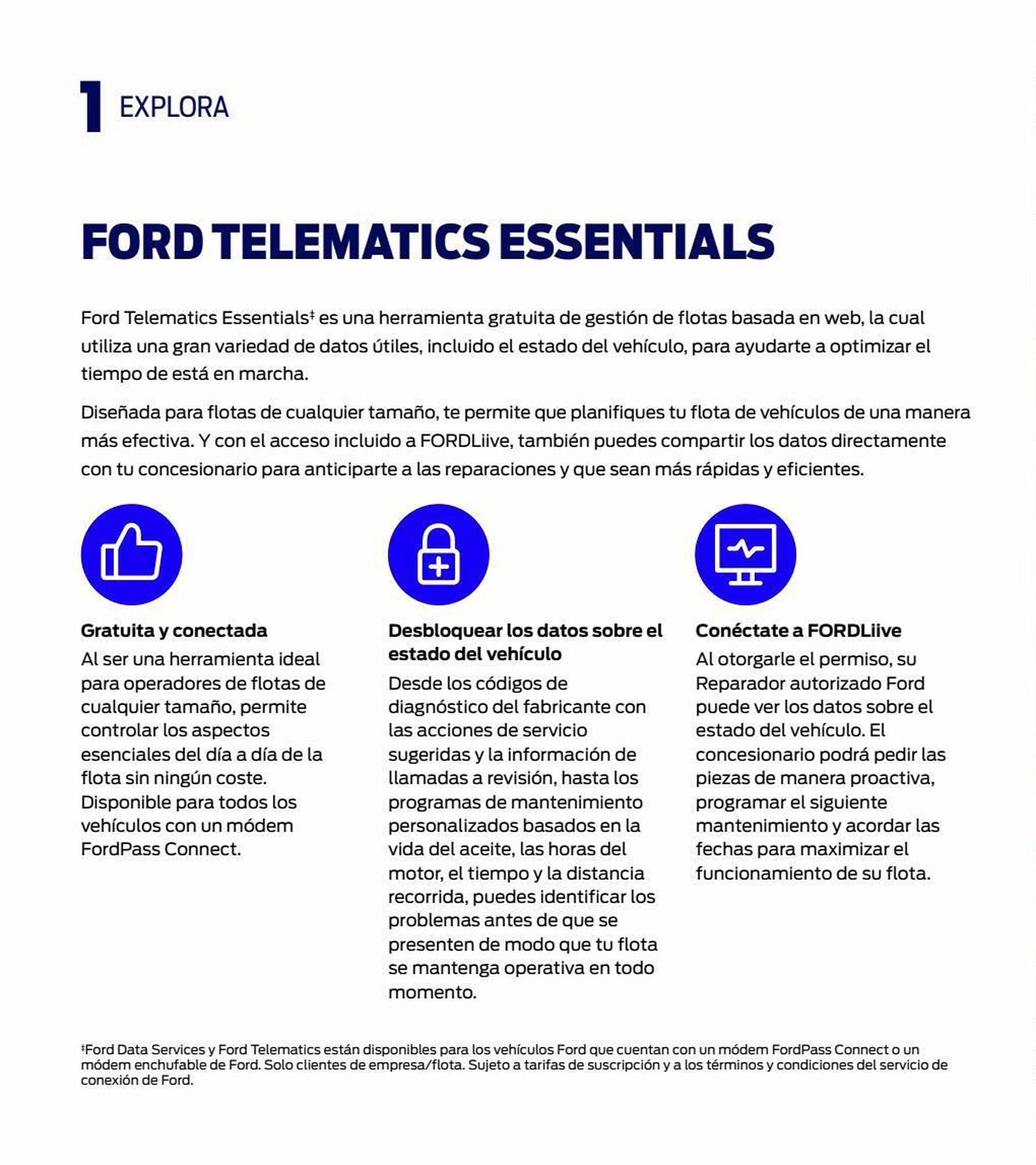 1 EXPLORA

FORD TELEMATICS ESSENTIALS

Ford Telematics Essentials‡ es una herramienta gratuita de gestión de flotas basada en web, la cual utiliza una gran variedad de datos útiles, incluido el estado del vehículo, para ayudarte a optimizar el tiempo de está en marcha.

Diseñada para flotas de cualquier tamaño, te permite que planifiques tu flota de vehículos de una manera más efectiva. Y con el acceso incluido a FORDLiive, también puedes compartir los datos directamente con tu concesionario para anticiparte a las reparaciones y que sean más rápidas y eficientes.

Gratuita y conectada
Al ser una herramienta ideal para operadores de flotas de cualquier tamaño, permite controlar los aspectos esenciales del día a día de la flota sin ningún coste. Disponible para todos los vehículos con un módem FordPass Connect.

Desbloquear los datos sobre el estado del vehículo
Desde los códigos de diagnóstico del fabricante con las acciones de servicio sugeridas y la información de llamadas a revisión, hasta los programas de mantenimiento personalizados basados en la vida del aceite, las horas del motor, el tiempo y la distancia recorrida, puedes identificar los problemas antes de que se presenten de modo que tu flota se mantenga operativa en todo momento.

Conéctate a FORDLiive
Al otorgarle el permiso, su Reparador autorizado Ford puede ver los datos sobre el estado del vehículo. El concesionario podrá pedir las piezas de manera proactiva, programar el siguiente mantenimiento y acordar las fechas para maximizar el funcionamiento de su flota.

‡Ford Data Services y Ford Telematics están disponibles para los vehículos Ford que cuentan con un módem FordPass Connect o un módem enchufable de Ford. Solo clientes de empresa/flota. Sujeto a tarifas de suscripción y a los términos y condiciones del servicio de conexión de Ford.